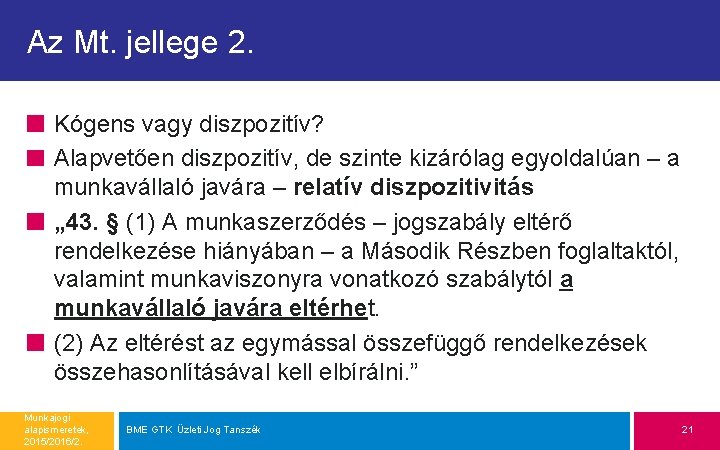 Az Mt. jellege 2.

Kógens vagy diszpozitív?

Alapvetően diszpozitív, de szinte kizárólag egyoldalúan – a munkavállaló javára – relatív diszpozitivitás

„43. § (1) A munkaszerződés – jogszabály eltérő rendelkezése hiányában – a Második Részben foglaltaktól, valamint munkaviszonyra vonatkozó szabálytól a munkavállaló javára eltérhet.

(2) Az eltérést az egymással összefüggő rendelkezések összehasonlításával kell elbírálni.”

Munkajogi alapismeretek, 2015/2016/2.

BME GTK Üzleti Jog Tanszék

21